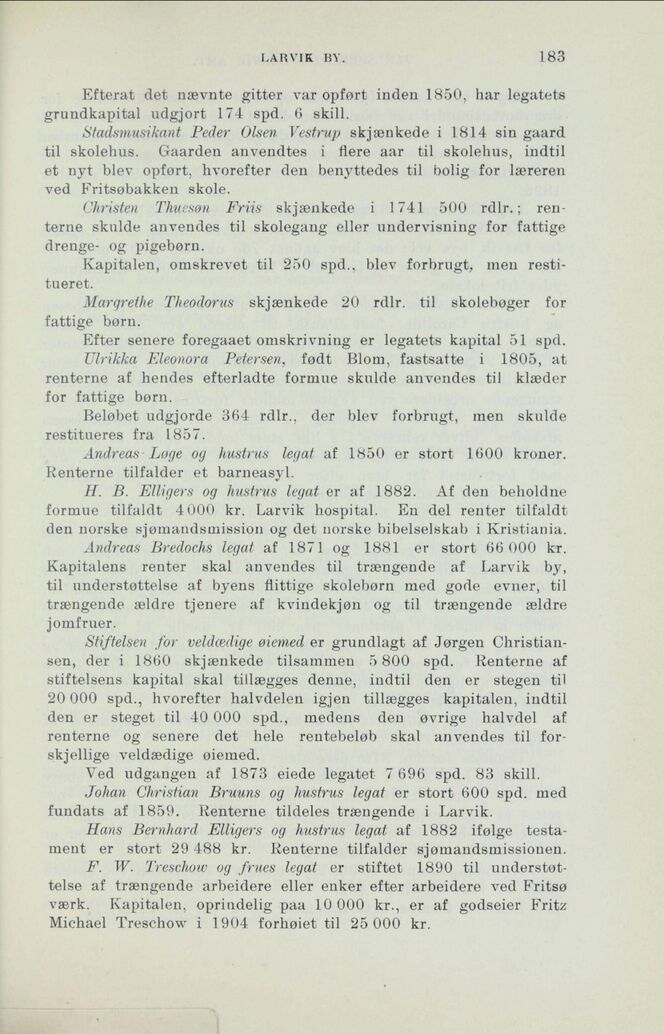 LARVIK BY. 183

Efterat det nævnte gitter var opført inden 1850, har legatets grundkapital udgjort 174 spd. 6 skill.

Stadsmusikant Peder Olsen Vestrup skjænkede i 1814 sin gaard til skolehus. Gaarden anvendtes i flere aar til skolehus, indtil et nyt blev opført, hvorefter den benyttedes til bolig for læreren ved Fritsøbakken skole.

Christen Thuesøn Friis skjænkede i 1741 500 rdlr.; renterne skulde anvendes til skolegang eller undervisning for fattige drenge- og pigebørn.

Kapitalen, omskrevet til 250 spd., blev forbrugt, men restitueret.

Margrethe Theodorus skjænkede 20 rdlr. til skolebøger for fattige børn.

Efter senere foregaaet omskrivning er legatets kapital 51 spd.

Ulrikka Eleonora Petersen, født Blom, fastsatte i 1805, at renterne af hendes efterladte formue skulde anvendes til klæder for fattige børn.

Beløbet udgjorde 364 rdlr., der blev forbrugt, men skulde restitueres fra 1857.

Andreas Løge og hustrus legat af 1850 er stort 1600 kroner. Renterne tilfalder et barneasyl.

H. B. Elligers og hustrus legat er af 1882. Af den beholdne formue tilfaldt 4000 kr. Larvik hospital. En del renter tilfaldt den norske sjømandsmission og det norske bibelselskab i Kristiania.

Andreas Bredochs legat af 1871 og 1881 er stort 66 000 kr. Kapitalens renter skal anvendes til trængende af Larvik by, til understøttelse af byens flittige skolebørn med gode evner, til trængende ældre tjenere af kvindekjøn og til trængende ældre jomfruer.

Stiftelsen for veldædige øiemed er grundlagt af Jørgen Christiansen, der i 1860 skjænkede tilsammen 5 800 spd. Renterne af stiftelsens kapital skal tillægges denne, indtil den er stegen til 20 000 spd., hvorefter halvdelen igjen tillægges kapitalen, indtil den er steget til 40 000 spd., medens den øvrige halvdel af renterne og senere det hele rentebeløb skal anvendes til forskjellige veldædige øiemed.

Ved udgangen af 1873 eiede legatet 7 696 spd. 83 skill.

Johan Christian Bruuns og hustrus legat er stort 600 spd. med fundats af 1859. Renterne tildeles trængende i Larvik.

Hans Bernhard Elligers og hustrus legat af 1882 ifølge testament er stort 29 488 kr. Renterne tilfalder sjømandsmissionen.

F. W. Treschow og frues legat er stiftet 1890 til understøttelse af trængende arbeidere eller enker efter arbeidere ved Fritsø værk. Kapitalen, oprindelig paa 10 000 kr., er af godseier Fritz Michael Treschow i 1904 forhøiet til 25 000 kr.